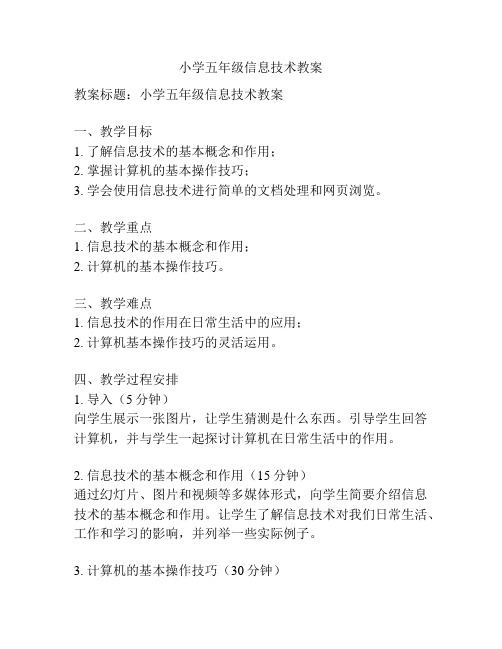 小学五年级信息技术教案

教案标题：小学五年级信息技术教案

一、教学目标
1. 了解信息技术的基本概念和作用；
2. 掌握计算机的基本操作技巧；
3. 学会使用信息技术进行简单的文档处理和网页浏览。

二、教学重点
1. 信息技术的基本概念和作用；
2. 计算机的基本操作技巧。

三、教学难点
1. 信息技术的作用在日常生活中的应用；
2. 计算机基本操作技巧的灵活运用。

四、教学过程安排
1. 导入（5 分钟）
向学生展示一张图片，让学生猜测是什么东西。引导学生回答计算机，并与学生一起探讨计算机在日常生活中的作用。

2. 信息技术的基本概念和作用（15 分钟）
通过幻灯片、图片和视频等多媒体形式，向学生简要介绍信息技术的基本概念和作用。让学生了解信息技术对我们日常生活、工作和学习的影响，并列举一些实际例子。

3. 计算机的基本操作技巧（30 分钟）